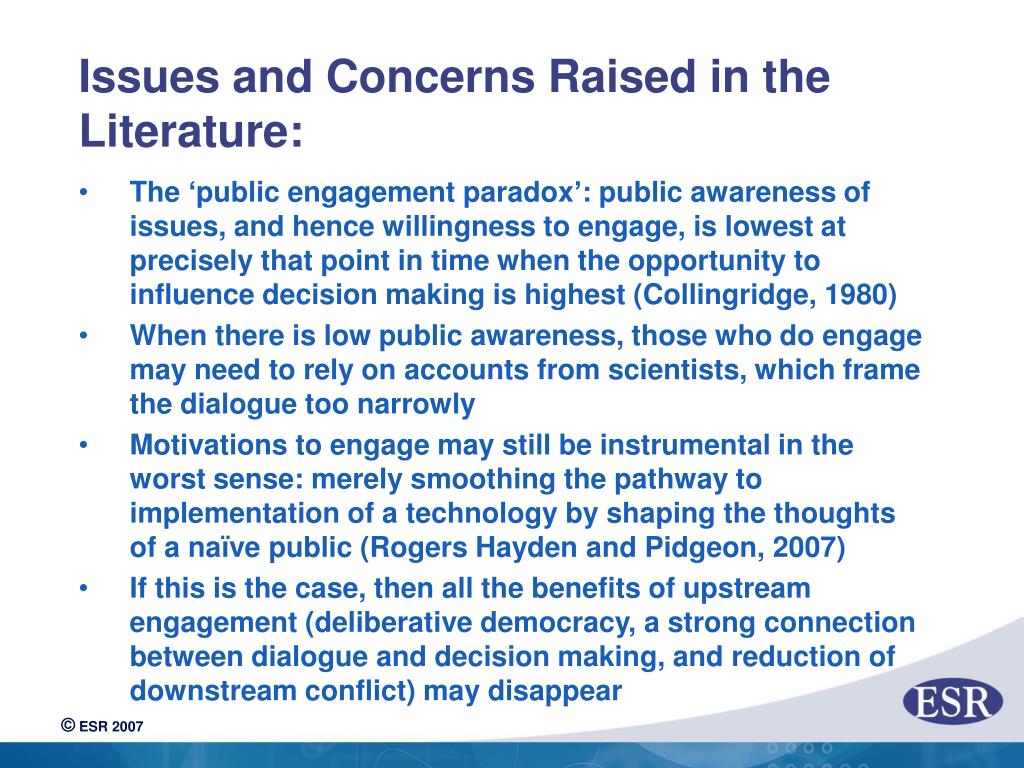 Issues and Concerns Raised in the Literature:

• The ‘public engagement paradox’: public awareness of issues, and hence willingness to engage, is lowest at precisely that point in time when the opportunity to influence decision making is highest (Collingridge, 1980)

• When there is low public awareness, those who do engage may need to rely on accounts from scientists, which frame the dialogue too narrowly

• Motivations to engage may still be instrumental in the worst sense: merely smoothing the pathway to implementation of a technology by shaping the thoughts of a naïve public (Rogers Hayden and Pidgeon, 2007)

• If this is the case, then all the benefits of upstream engagement (deliberative democracy, a strong connection between dialogue and decision making, and reduction of downstream conflict) may disappear

© ESR 2007

ESR